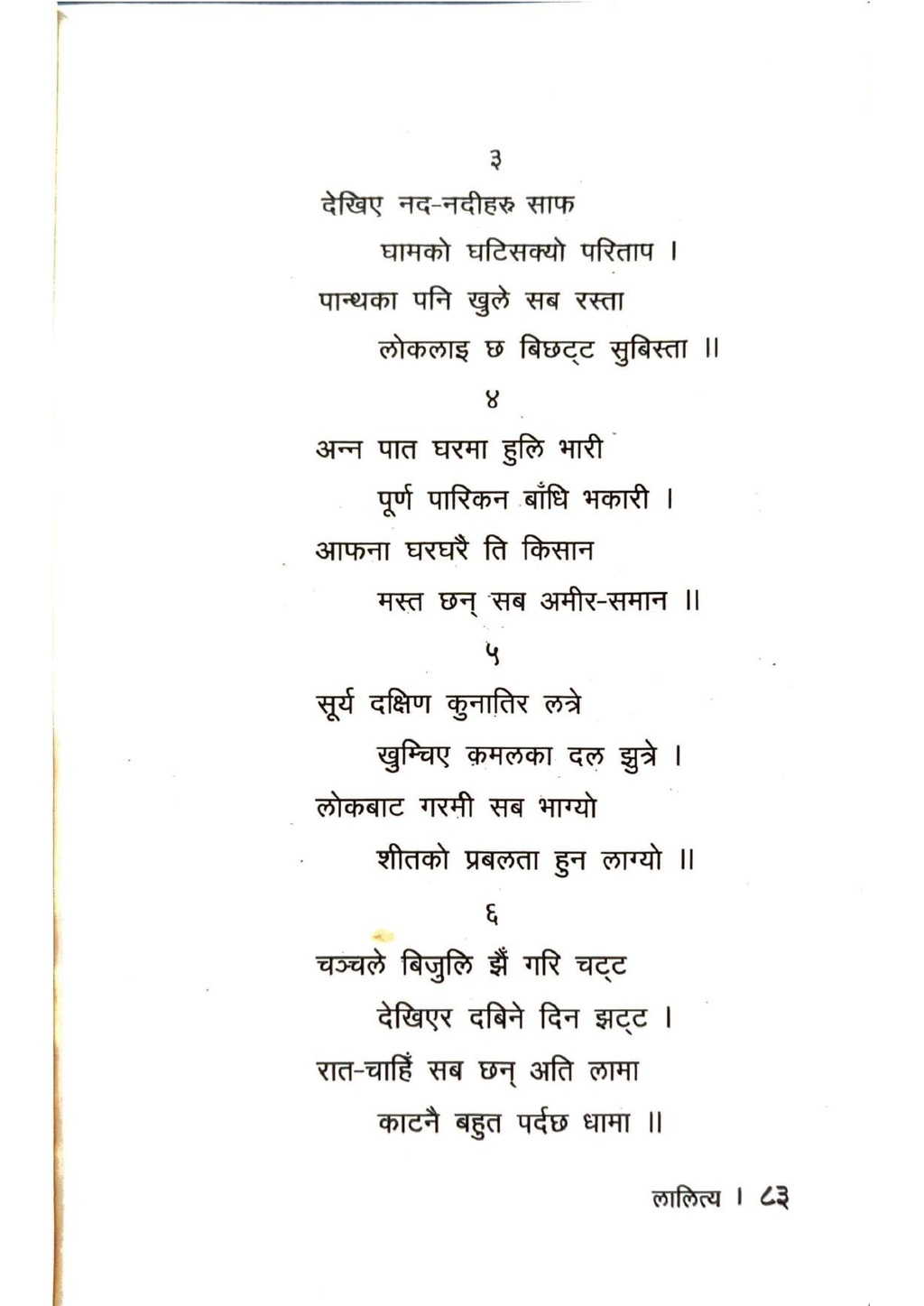 ३

देखिए नद-नदीहरु साफ
घामको घटिसक्यो परिताप ।
पान्थका पनि खुले सब रस्ता
लोकलाइ छ बिछट्ट सुबिस्ता ॥

४

अन्न पात घरमा हुलि भारी
पूर्ण पारिकन बाँधि भकारी ।
आफना घरघरै ति किसान
मस्त छन् सब अमीर-समान ॥

५

सूर्य दक्षिण कुनातिर लत्रे
खुम्चिए कमलका दल झुत्रे ।
लोकबाट गरमी सब भाग्यो
शीतको प्रबलता हुन लाग्यो ॥

६

चञ्चले बिजुलि झैं गरि चट्ट
देखिएर दबिने दिन झट्ट ।
रात-चाहिं सब छन् अति लामा
काटनै बहुत पर्दछ धामा ॥

लालित्य । ८३